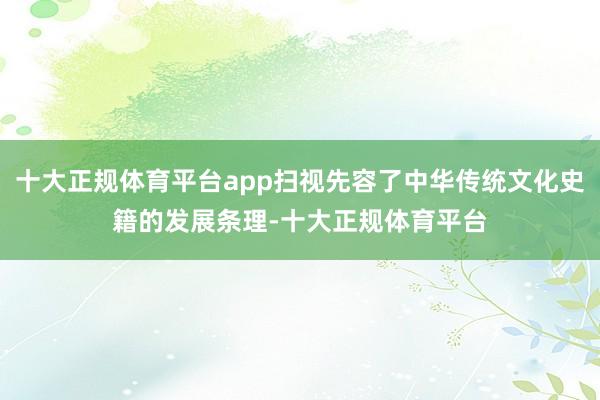 十大正规体育平台app扫视先容了中华传统文化史籍的发展条理-十大正规体育平台